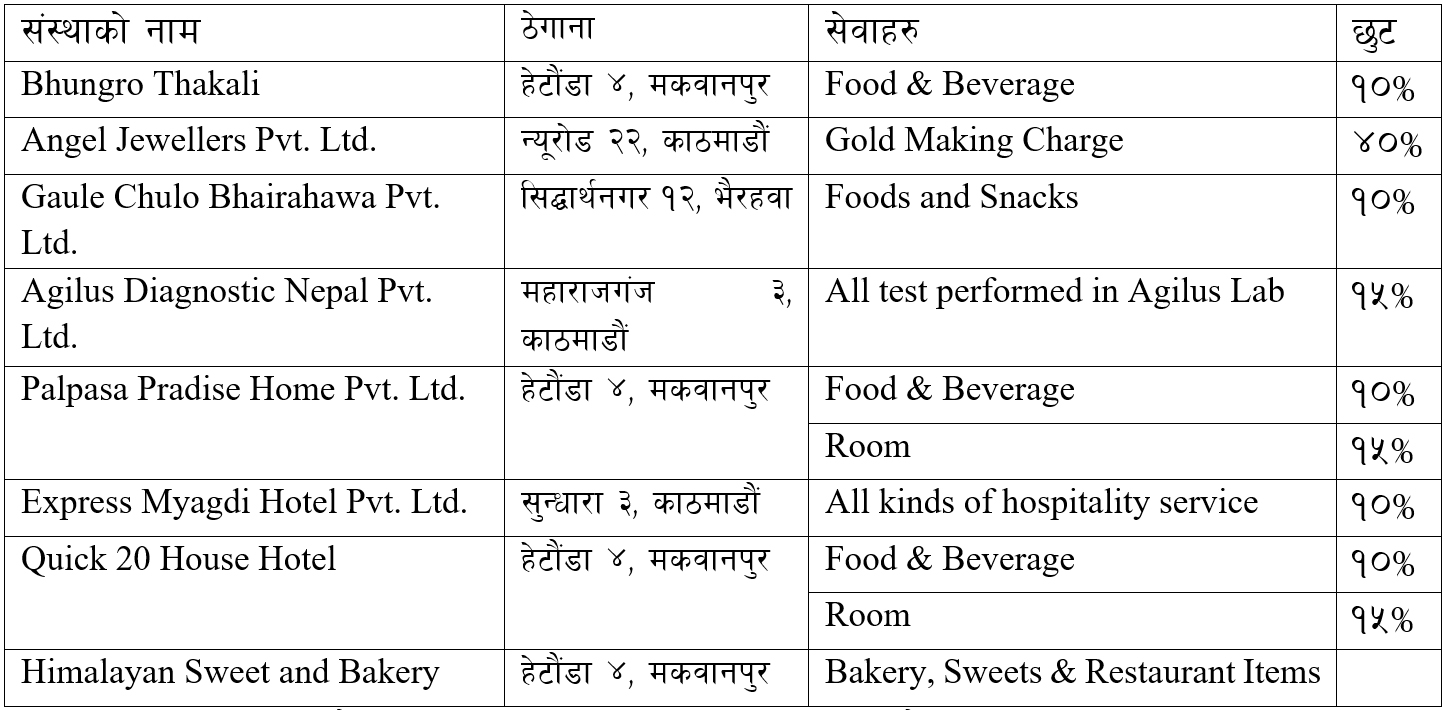 | संस्थाको नाम | ठेगाना | सेवाहरु | छुट |
|---|---|---|---|
| Bhungro Thakali | हेटौंडा ४, मकवानपुर | Food & Beverage | १०% |
| Angel Jewellers Pvt. Ltd. | न्यूरोड २२, काठमाडौं | Gold Making Charge | ४०% |
| Gaule Chulo Bhairahawa Pvt. Ltd. | सिद्धार्थनगर १२, भैरहवा | Foods and Snacks | १०% |
| Agilus Diagnostic Nepal Pvt. Ltd. | महाराजगंज ३, काठमाडौं | All test performed in Agilus Lab | १५% |
| Palpasa Pradise Home Pvt. Ltd. | हेटौंडा ४, मकवानपुर | Food & Beverage | १०% |
| | | Room | १५% |
| Express Myagdi Hotel Pvt. Ltd. | सुन्धारा ३, काठमाडौं | All kinds of hospitality service | १०% |
| Quick 20 House Hotel | हेटौंडा ४, मकवानपुर | Food & Beverage | १०% |
| | | Room | १५% |
| Himalayan Sweet and Bakery | हेटौंडा ४, मकवानपुर | Bakery, Sweets & Restaurant Items | |